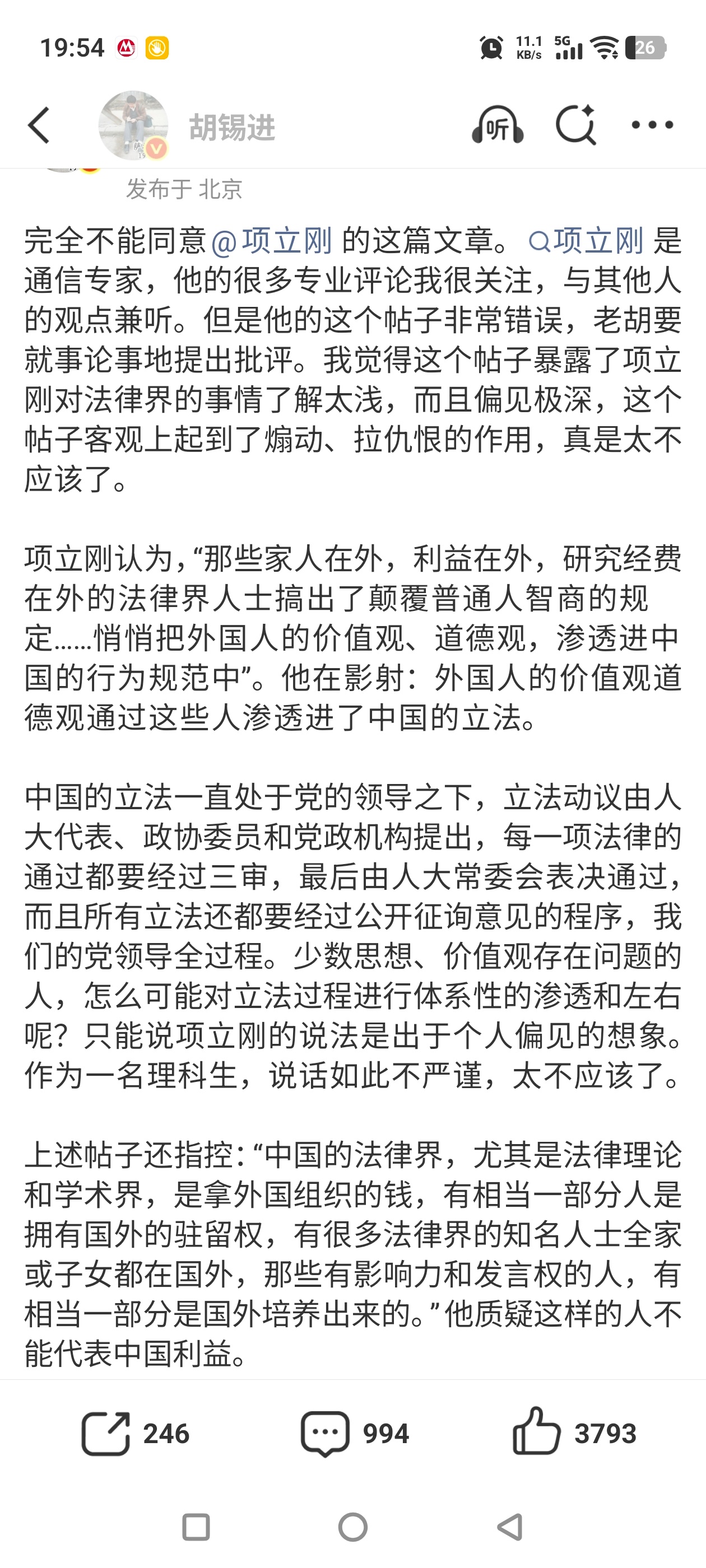 19:54 11.1 KB/s 5G 26

胡锡进

听

发布于 北京

完全不能同意@项立刚 的这篇文章。项立刚 是通信专家，他的很多专业评论我很关注，与其他人的观点兼听。但是他的这个帖子非常错误，老胡要就事论事地提出批评。我觉得这个帖子暴露了项立刚对法律界的事情了解太浅，而且偏见极深，这个帖子客观上起到了煽动、拉仇恨的作用，真是太不应该了。

项立刚认为，“那些家人在外，利益在外，研究经费在外的法律界人士搞出了颠覆普通人智商的规定……悄悄把外国人的价值观、道德观，渗透进中国的行为规范中”。他在影射：外国人的价值观道德观通过这些人渗透进了中国的立法。

中国的立法一直处于党的领导之下，立法动议由人大代表、政协委员和党政机构提出，每一项法律的通过都要经过三审，最后由人大常委会表决通过，而且所有立法还都要经过公开征询意见的程序，我们的党领导全过程。少数思想、价值观存在问题的人，怎么可能对立法过程进行体系性的渗透和左右呢？只能说项立刚的说法是出于个人偏见的想象。作为一名理科生，说话如此不严谨，太不应该了。

上述帖子还指控：“中国的法律界，尤其是法律理论和学术界，是拿外国组织的钱，有相当一部分人是拥有国外的驻留权，有很多法律界的知名人士全家或子女都在国外，那些有影响力和发言权的人，有相当一部分是国外培养出来的。”他质疑这样的人不能代表中国利益。

246 994 3793